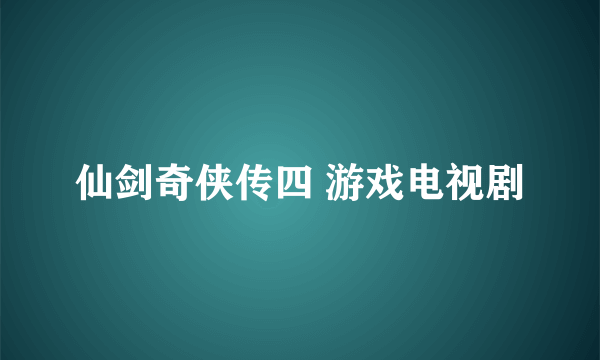 仙剑奇侠传四 游戏电视剧